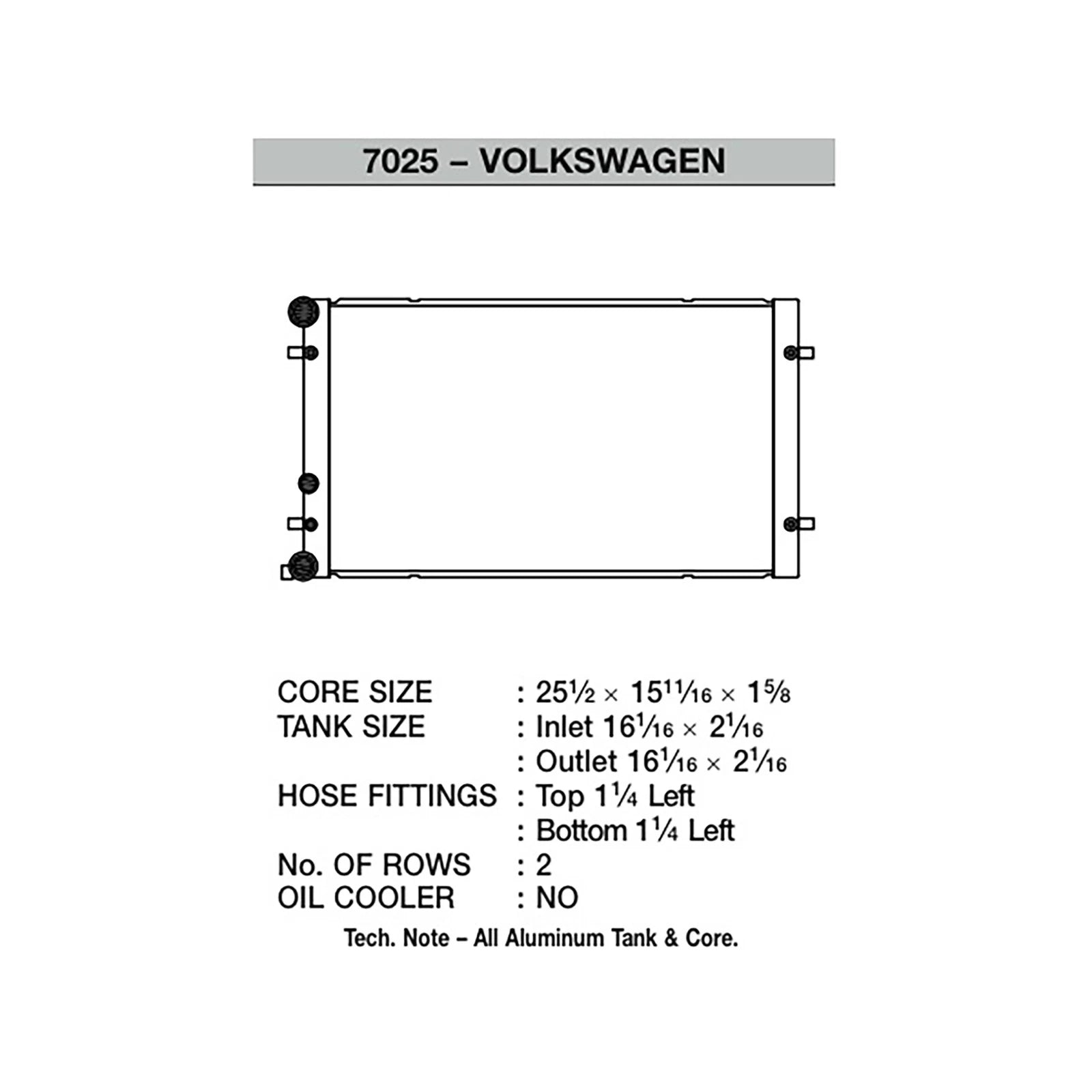 7025 – VOLKSWAGEN

CORE SIZE : $25\frac{1}{2} \times 15\frac{11}{16} \times 1\frac{5}{8}$
TANK SIZE : Inlet $16\frac{1}{16} \times 2\frac{1}{16}$
: Outlet $16\frac{1}{16} \times 2\frac{1}{16}$
HOSE FITTINGS : Top $1\frac{1}{4}$ Left
: Bottom $1\frac{1}{4}$ Left
No. OF ROWS : 2
OIL COOLER : NO

Tech. Note – All Aluminum Tank & Core.